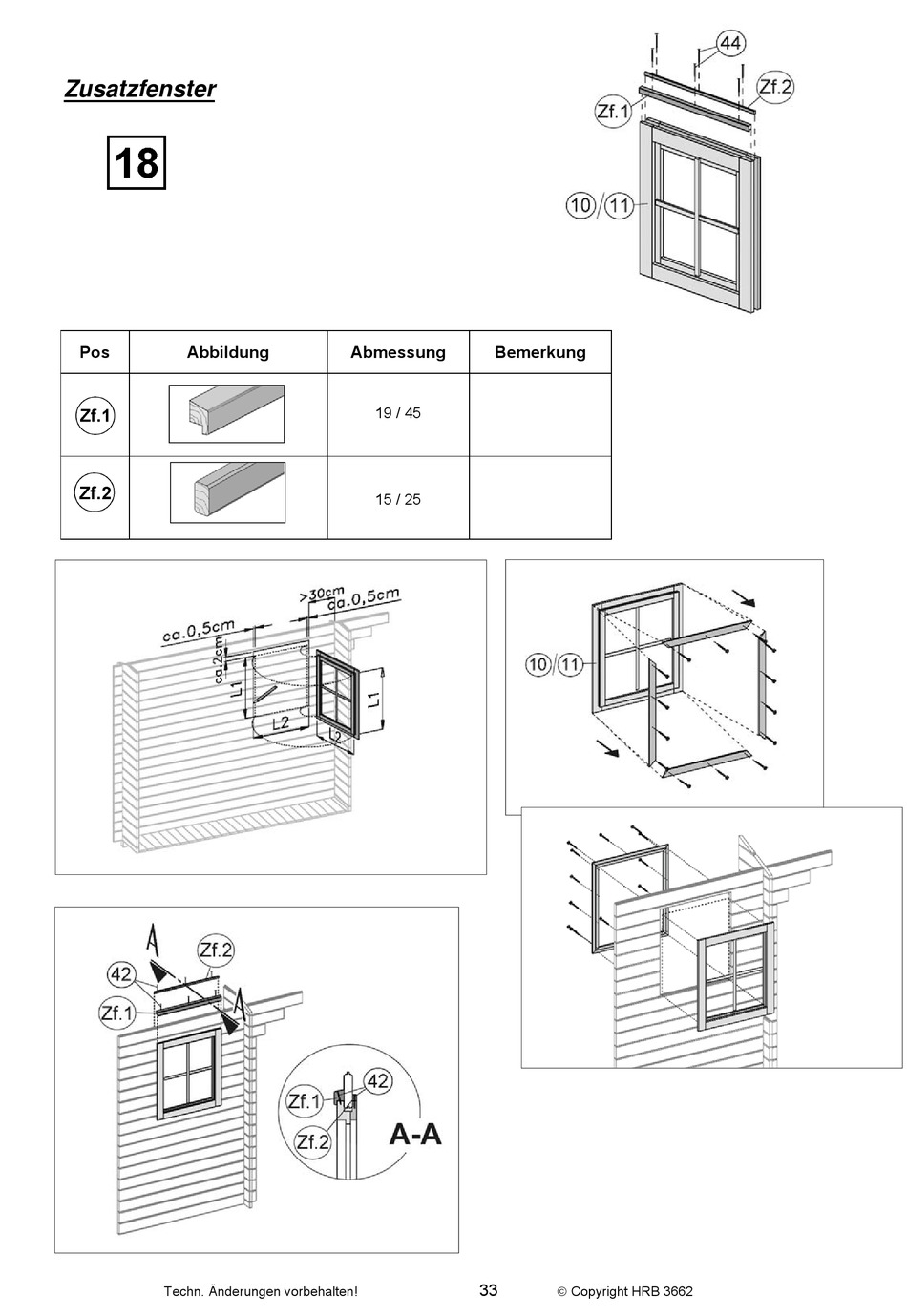 Zusatzfenster

18

44
Zf.1
Zf.2
10 / 11

| Pos | Abbildung | Abmessung | Bemerkung |
|---|---|---|---|
| Zf.1 | | 19 / 45 | |
| Zf.2 | | 15 / 25 | |

ca.0,5cm
>30cm
ca.0,5cm
ca.2cm
L1
L2
L1
L2

10 / 11

A
Zf.2
42
Zf.1
A

Zf.1
42
Zf.2
A-A

Techn. Änderungen vorbehalten!
33
© Copyright HRB 3662